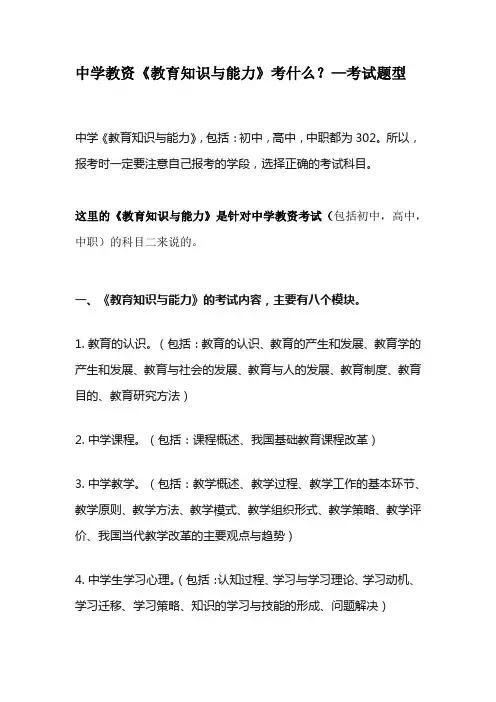 中学教资《教育知识与能力》考什么？—考试题型

中学《教育知识与能力》，包括：初中，高中，中职都为 302。所以，报考时一定要注意自己报考的学段，选择正确的考试科目。

这里的《教育知识与能力》是针对中学教资考试（包括初中，高中，中职）的科目二来说的。

一、《教育知识与能力》的考试内容，主要有八个模块。

1. 教育的认识。（包括：教育的认识、教育的产生和发展、教育学的产生和发展、教育与社会的发展、教育与人的发展、教育制度、教育目的、教育研究方法）

2. 中学课程。（包括：课程概述、我国基础教育课程改革）

3. 中学教学。（包括：教学概述、教学过程、教学工作的基本环节、教学原则、教学方法、教学模式、教学组织形式、教学策略、教学评价、我国当代教学改革的主要观点与趋势）

4. 中学生学习心理。（包括：认知过程、学习与学习理论、学习动机、学习迁移、学习策略、知识的学习与技能的形成、问题解决）